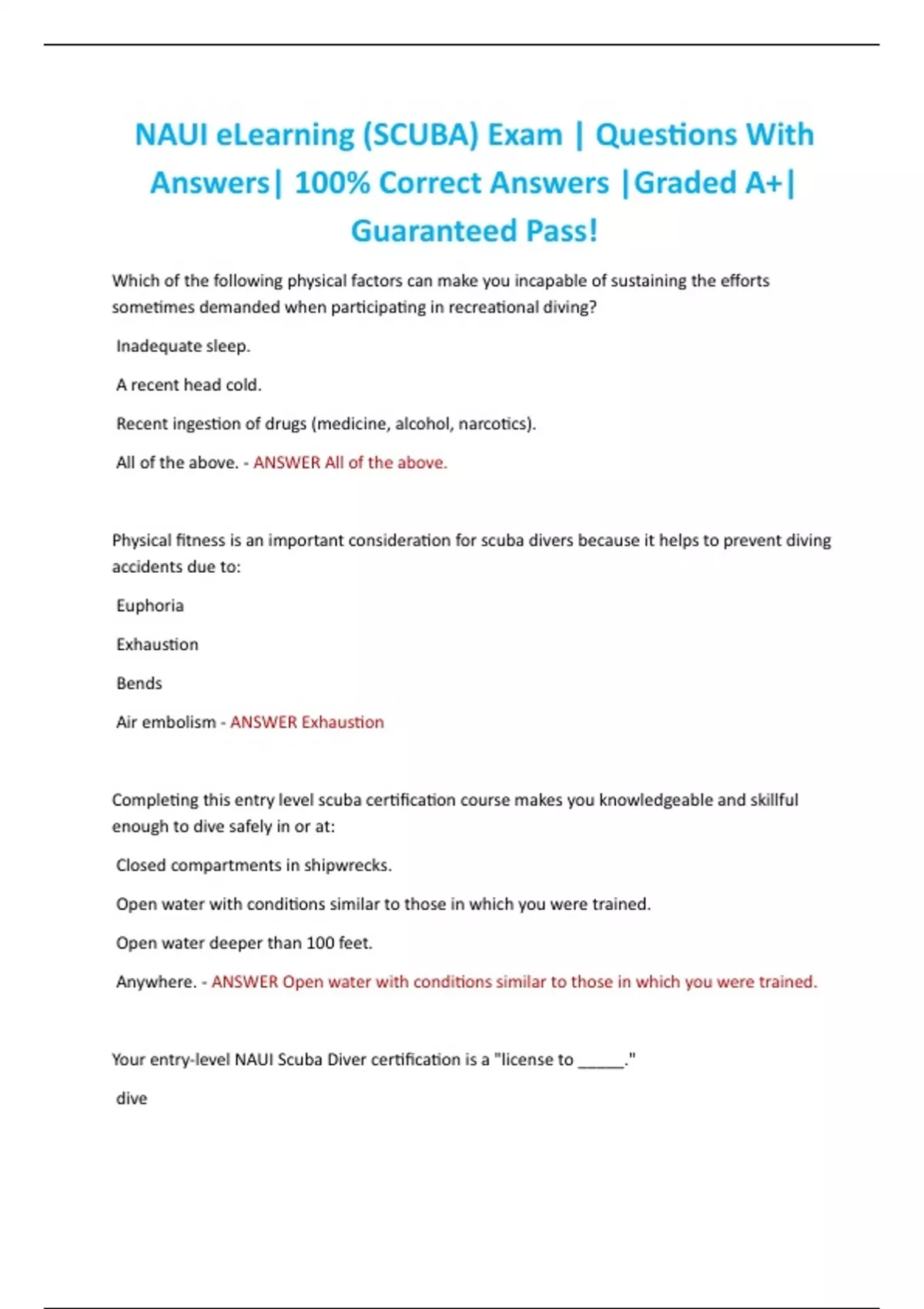 NAUI eLearning (SCUBA) Exam | Questions With Answers| 100% Correct Answers |Graded A+| Guaranteed Pass!

Which of the following physical factors can make you incapable of sustaining the efforts sometimes demanded when participating in recreational diving?

Inadequate sleep.

A recent head cold.

Recent ingestion of drugs (medicine, alcohol, narcotics).

All of the above. - ANSWER All of the above.

Physical fitness is an important consideration for scuba divers because it helps to prevent diving accidents due to:

Euphoria

Exhaustion

Bends

Air embolism - ANSWER Exhaustion

Completing this entry level scuba certification course makes you knowledgeable and skillful enough to dive safely in or at:

Closed compartments in shipwrecks.

Open water with conditions similar to those in which you were trained.

Open water deeper than 100 feet.

Anywhere. - ANSWER Open water with conditions similar to those in which you were trained.

Your entry-level NAUI Scuba Diver certification is a "license to _____."

dive